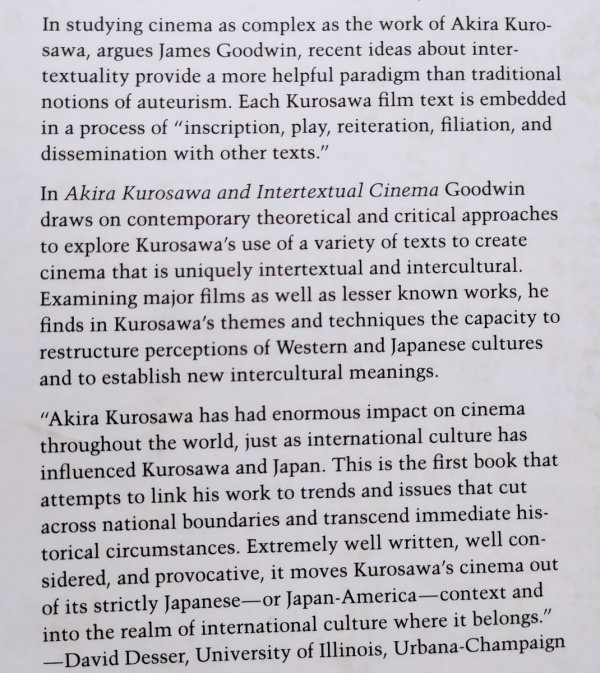 In studying cinema as complex as the work of Akira Kurosawa, argues James Goodwin, recent ideas about intertextuality provide a more helpful paradigm than traditional notions of auteurism. Each Kurosawa film text is embedded in a process of "inscription, play, reiteration, filiation, and dissemination with other texts."

In Akira Kurosawa and Intertextual Cinema Goodwin draws on contemporary theoretical and critical approaches to explore Kurosawa's use of a variety of texts to create cinema that is uniquely intertextual and intercultural. Examining major films as well as lesser known works, he finds in Kurosawa's themes and techniques the capacity to restructure perceptions of Western and Japanese cultures and to establish new intercultural meanings.

"Akira Kurosawa has had enormous impact on cinema throughout the world, just as international culture has influenced Kurosawa and Japan. This is the first book that attempts to link his work to trends and issues that cut across national boundaries and transcend immediate historical circumstances. Extremely well written, well considered, and provocative, it moves Kurosawa's cinema out of its strictly Japanese—or Japan-America—context and into the realm of international culture where it belongs."
—David Desser, University of Illinois, Urbana-Champaign